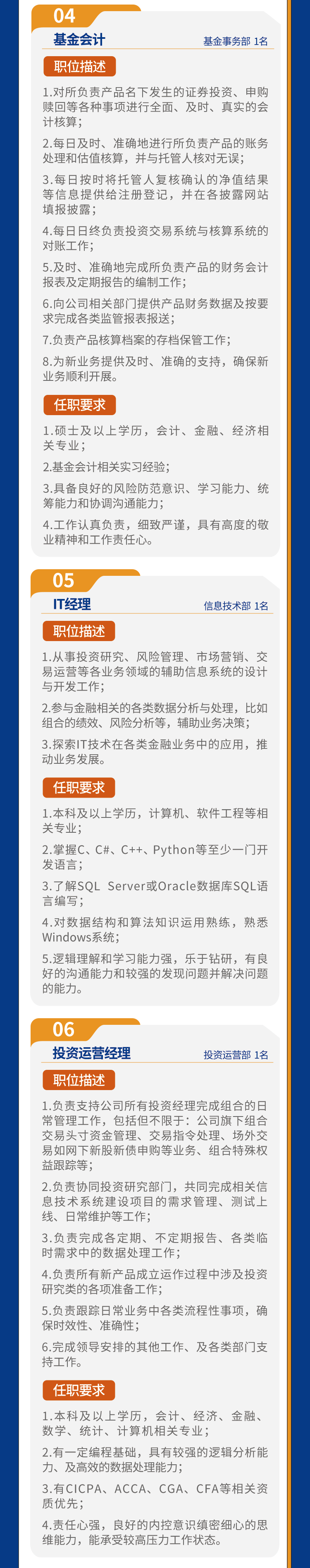 04

基金会计

基金事务部 1名

职位描述

1.对所负责产品名下发生的证券投资、申购赎回等各种事项进行全面、及时、真实的会计核算;

2.每日及时、准确地进行所负责产品的账务处理和估值核算，并与托管人核对无误;

3.每日按时将托管人复核确认的净值结果等信息提供给注册登记，并在各披露网站填报披露;

4.每日日终负责投资交易系统与核算系统的对账工作;

5.及时、准确地完成所负责产品的财务会计报表及定期报告的编制工作;

6.向公司相关部门提供产品财务数据及按要求完成各类监管报表报送;

7.负责产品核算档案的存档保管工作;

8.为新业务提供及时、准确的支持，确保新业务顺利开展。

任职要求

1.硕士及以上学历，会计、金融、经济相关专业;

2.基金会计相关实习经验;

3.具备良好的风险防范意识、学习能力、统筹能力和协调沟通能力;

4.工作认真负责，细致严谨，具有高度的敬业精神和工作责任心。

05

IT经理

信息技术部 1名

职位描述

1.从事投资研究、风险管理、市场营销、交易运营等各业务领域的辅助信息系统的设计与开发工作;

2.参与金融相关的各类数据分析与处理，比如组合的绩效、风险分析等，辅助业务决策;

3.探索IT技术在各类金融业务中的应用，推动业务发展。

任职要求

1.本科及以上学历，计算机、软件工程等相关专业;

2.掌握C、C#、C++、Python等至少一门开发语言;

3.了解SQL Server或Oracle数据库SQL语言编写;

4.对数据结构和算法知识运用熟练，熟悉Windows系统;

5.逻辑理解和学习能力强，乐于钻研，有良好的沟通能力和较强的发现问题并解决问题的能力。

06

投资运营经理

投资运营部 1名

职位描述

1.负责支持公司所有投资经理完成组合的日常管理工作，包括但不限于：公司旗下组合交易头寸资金管理、交易指令处理、场外交易如网下新股新债申购等业务、组合特殊权益跟踪等;

2.负责协同投资研究部门，共同完成相关信息技术系统建设项目的需求管理、测试上线、日常维护等工作;

3.负责完成各定期、不定期报告、各类临时需求中的数据处理工作;

4.负责所有新产品成立运作过程中涉及投资研究类的各项准备工作;

5.负责跟踪日常业务中各类流程性事项，确保时效性、准确性;

6.完成领导安排的其他工作、及各类部门支持工作。

任职要求

1.本科及以上学历，会计、经济、金融、数学、统计、计算机相关专业;

2.有一定编程基础，具有较强的逻辑分析能力、及高效的数据处理能力;

3.有CICPA、ACCA、CGA、CFA等相关资质优先;

4.责任心强，良好的内控意识缜密细心的思维能力，能承受较高压力工作状态。